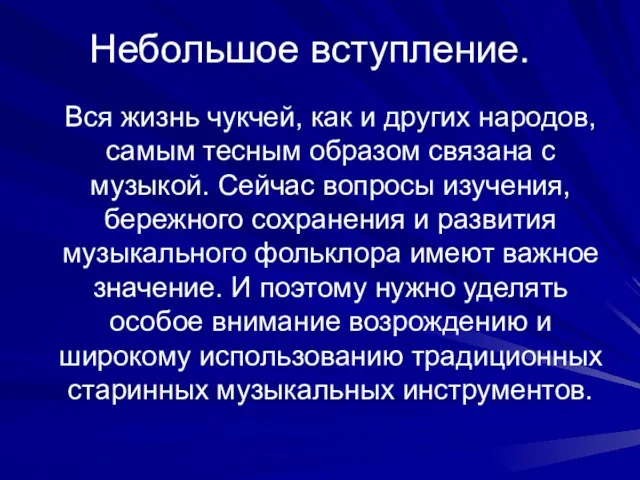 Небольшое вступление.

Вся жизнь чукчей, как и других народов, самым тесным образом связана с музыкой. Сейчас вопросы изучения, бережного сохранения и развития музыкального фольклора имеют важное значение. И поэтому нужно уделять особое внимание возрождению и широкому использованию традиционных старинных музыкальных инструментов.